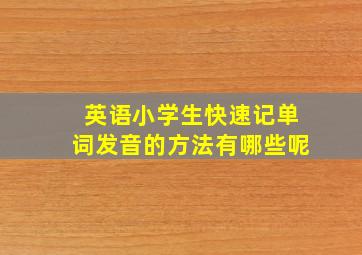 英语小学生快速记单词发音的方法有哪些呢